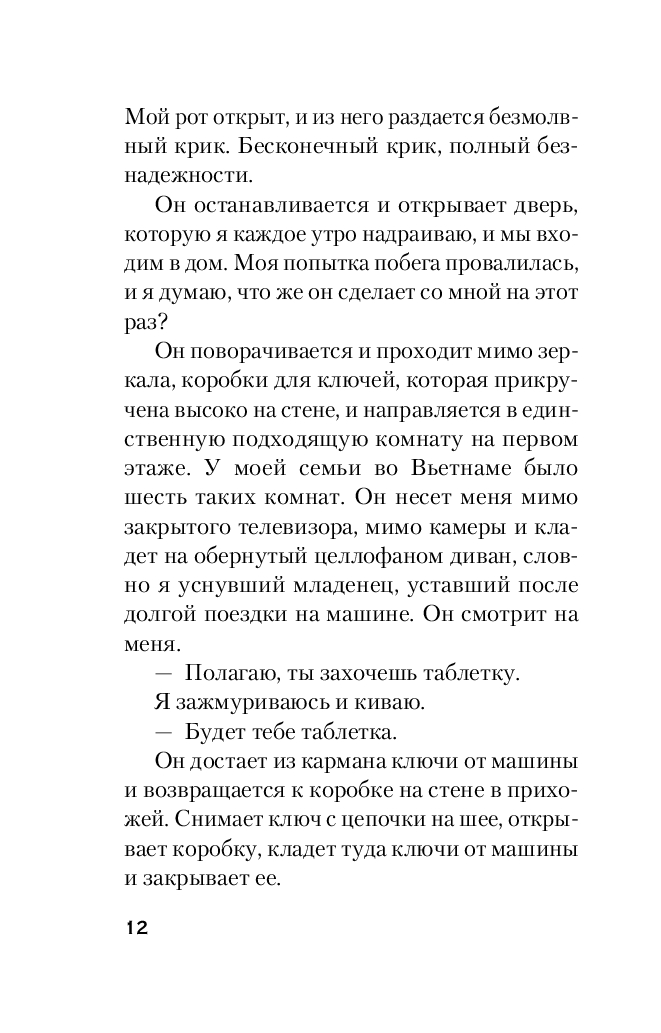 Мой рот открыт, и из него раздается безмолвный крик. Бесконечный крик, полный безнадежности.

Он останавливается и открывает дверь, которую я каждое утро надраиваю, и мы входим в дом. Моя попытка побега провалилась, и я думаю, что же он сделает со мной на этот раз?

Он поворачивается и проходит мимо зеркала, коробки для ключей, которая прикручена высоко на стене, и направляется в единственную подходящую комнату на первом этаже. У моей семьи во Вьетнаме было шесть таких комнат. Он несет меня мимо закрытого телевизора, мимо камеры и кладет на обернутый целлофаном диван, словно я уснувший младенец, уставший после долгой поездки на машине. Он смотрит на меня.

— Полагаю, ты захочешь таблетку.

Я зажмуриваюсь и киваю.

— Будет тебе таблетка.

Он достает из кармана ключи от машины и возвращается к коробке на стене в прихожей. Снимает ключ с цепочки на шее, открывает коробку, кладет туда ключи от машины и закрывает ее.

12